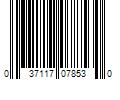 0 37117 07853 0